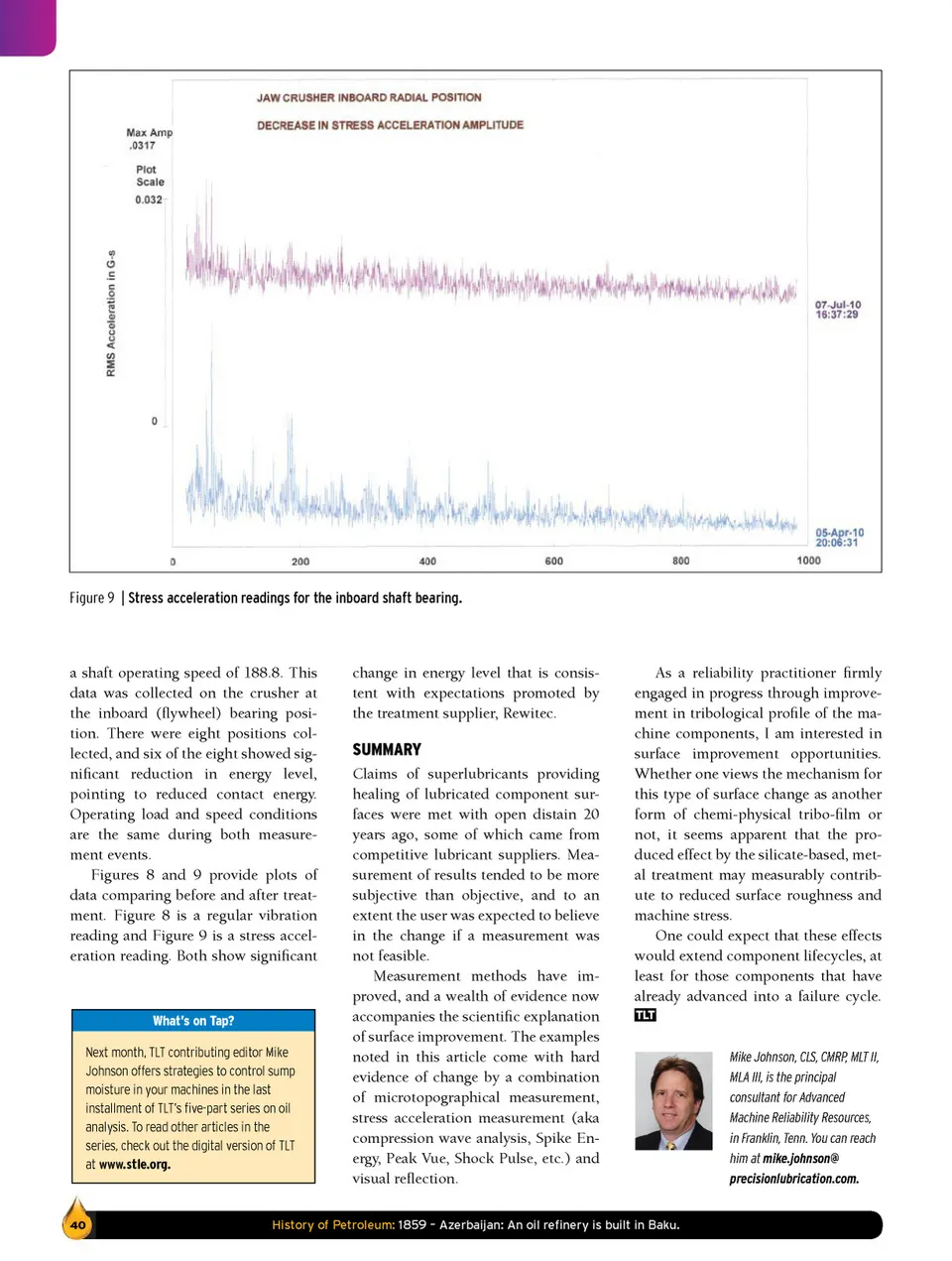 JAW CRUSHER INBOARD RADIAL POSITION

DECREASE IN STRESS ACCELERATION AMPLITUDE

Max Amp .0317

Plot Scale

0.032

RMS Acceleration in G-s

0

07-Jul-10 16:37:29

05-Apr-10 20:06:31

0 200 400 600 800 1000

Figure 9 | Stress acceleration readings for the inboard shaft bearing.

a shaft operating speed of 188.8. This data was collected on the crusher at the inboard (flywheel) bearing position. There were eight positions collected, and six of the eight showed significant reduction in energy level, pointing to reduced contact energy. Operating load and speed conditions are the same during both measurement events.

Figures 8 and 9 provide plots of data comparing before and after treatment. Figure 8 is a regular vibration reading and Figure 9 is a stress acceleration reading. Both show significant

What's on Tap?

Next month, TLT contributing editor Mike Johnson offers strategies to control sump moisture in your machines in the last installment of TLT's five-part series on oil analysis. To read other articles in the series, check out the digital version of TLT at www.stle.org.

change in energy level that is consistent with expectations promoted by the treatment supplier, Rewitec.

SUMMARY

Claims of superlubricants providing healing of lubricated component surfaces were met with open distain 20 years ago, some of which came from competitive lubricant suppliers. Measurement of results tended to be more subjective than objective, and to an extent the user was expected to believe in the change if a measurement was not feasible.

Measurement methods have improved, and a wealth of evidence now accompanies the scientific explanation of surface improvement. The examples noted in this article come with hard evidence of change by a combination of microtopographical measurement, stress acceleration measurement (aka compression wave analysis, Spike Energy, Peak Vue, Shock Pulse, etc.) and visual reflection.

As a reliability practitioner firmly engaged in progress through improvement in tribological profile of the machine components, I am interested in surface improvement opportunities. Whether one views the mechanism for this type of surface change as another form of chemi-physical tribo-film or not, it seems apparent that the produced effect by the silicate-based, metal treatment may measurably contribute to reduced surface roughness and machine stress.

One could expect that these effects would extend component lifecycles, at least for those components that have already advanced into a failure cycle. TLT

Mike Johnson, CLS, CMRP, MLT II, MLA III, is the principal consultant for Advanced Machine Reliability Resources, in Franklin, Tenn. You can reach him at mike.johnson@precisionlubrication.com.

40

History of Petroleum: 1859 – Azerbaijan: An oil refinery is built in Baku.